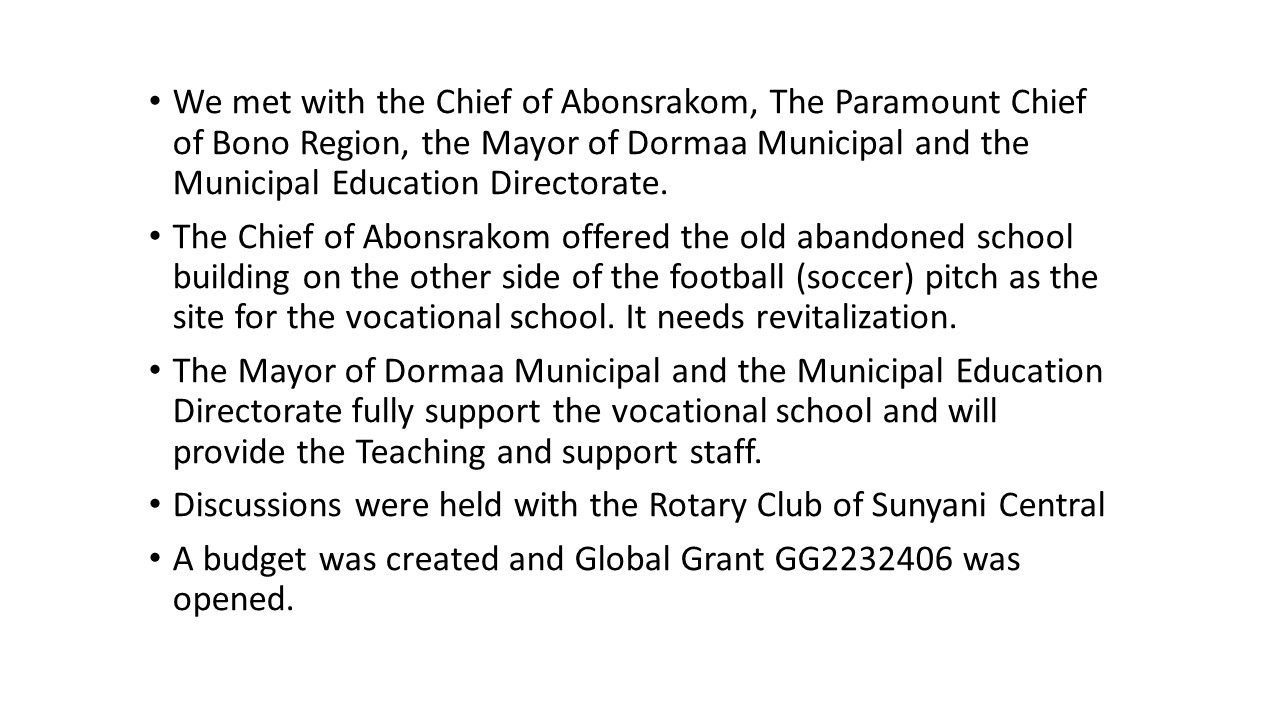 • We met with the Chief of Abonsrakom, The Paramount Chief of Bono Region, the Mayor of Dormaa Municipal and the Municipal Education Directorate.

• The Chief of Abonsrakom offered the old abandoned school building on the other side of the football (soccer) pitch as the site for the vocational school. It needs revitalization.

• The Mayor of Dormaa Municipal and the Municipal Education Directorate fully support the vocational school and will provide the Teaching and support staff.

• Discussions were held with the Rotary Club of Sunyani Central

• A budget was created and Global Grant GG2232406 was opened.